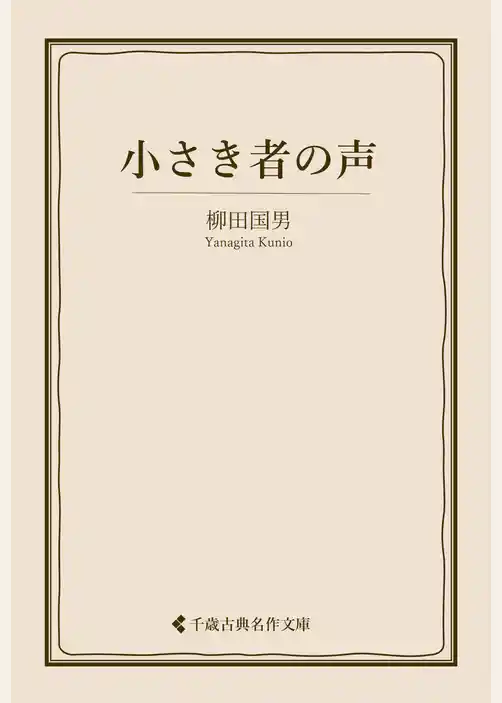 小さき者の声

柳田国男
Yanagita Kunio

千歳古典名作文庫